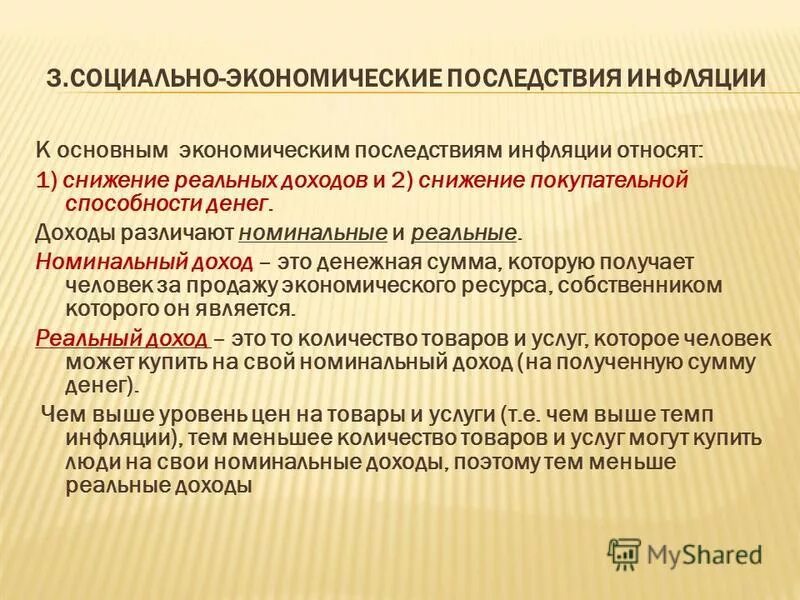 3.СОЦИАЛЬНО-ЭКОНОМИЧЕСКИЕ ПОСЛЕДСТВИЯ ИНФЛЯЦИИ

К основным экономическим последствиям инфляции относят:

1) снижение реальных доходов и 2) снижение покупательной способности денег.

Доходы различают номинальные и реальные.

Номинальный доход – это денежная сумма, которую получает человек за продажу экономического ресурса, собственником которого он является.

Реальный доход – это то количество товаров и услуг, которое человек может купить на свой номинальный доход (на полученную сумму денег).

Чем выше уровень цен на товары и услуги (т.е. чем выше темп инфляции), тем меньшее количество товаров и услуг могут купить люди на свои номинальные доходы, поэтому тем меньше реальные доходы

MyShared